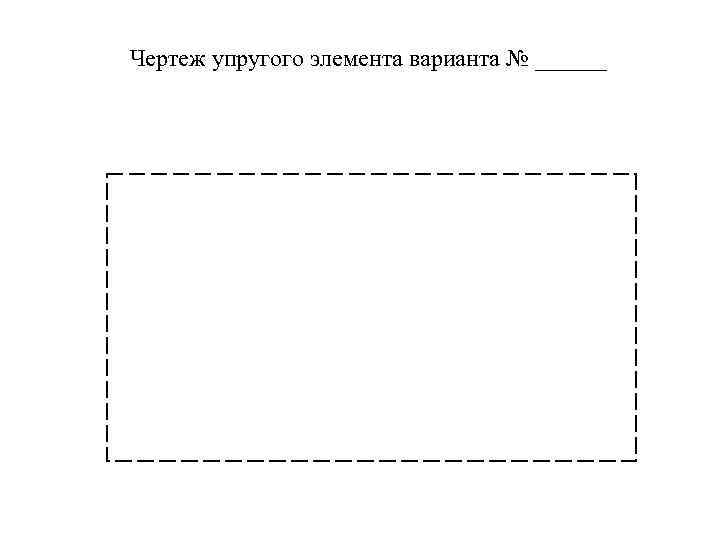 Чертеж упругого элемента варианта № ______